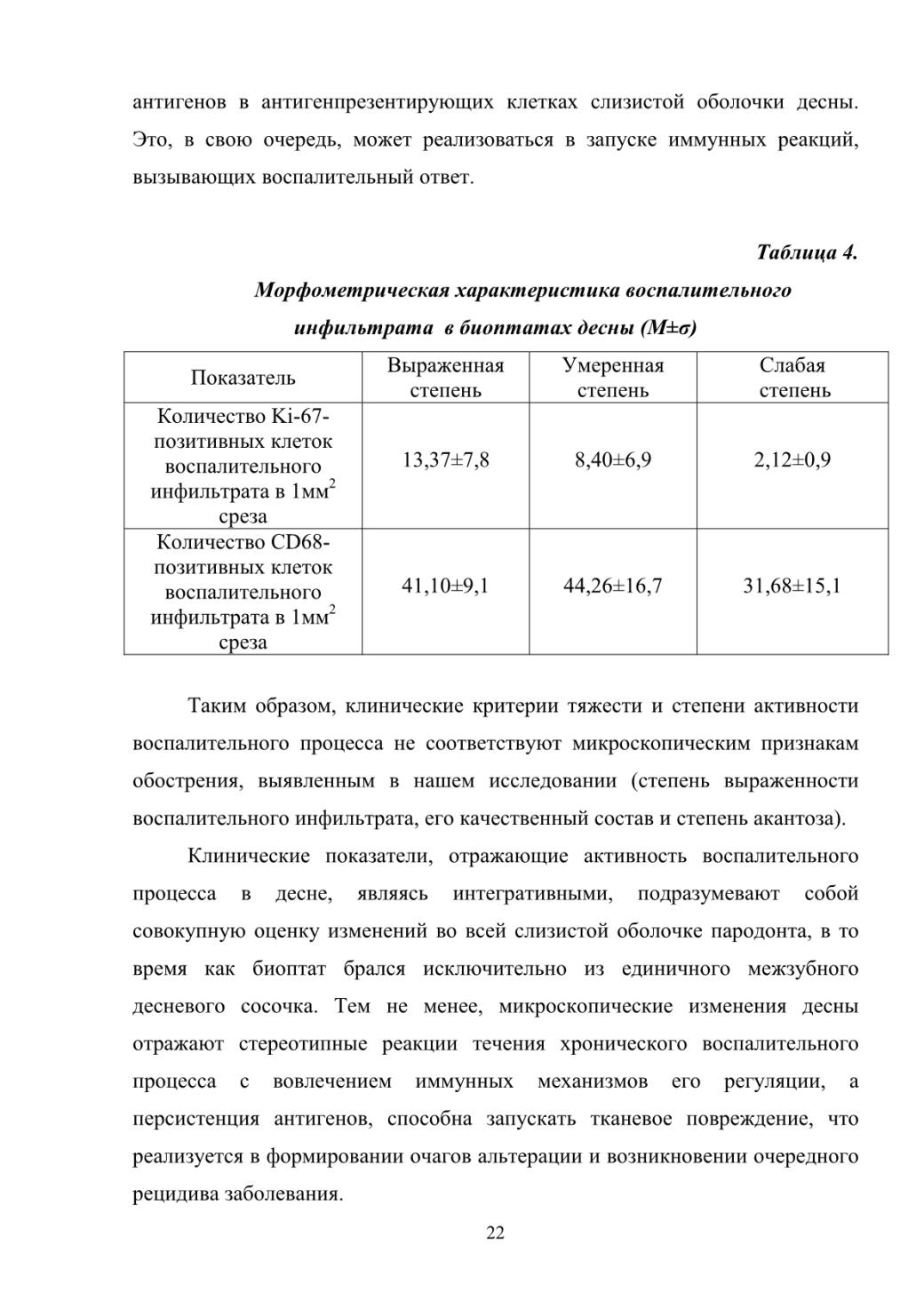 антигенов в антигенпрезентирующих клетках слизистой оболочки десны. Это, в свою очередь, может реализоваться в запуске иммунных реакций, вызывающих воспалительный ответ.

Таблица 4.

Морфометрическая характеристика воспалительного инфильтрата в биоптатах десны (M±σ)

| Показатель | Выраженная степень | Умеренная степень | Слабая степень |
|---|---|---|---|
| Количество Ki-67-позитивных клеток воспалительного инфильтрата в 1мм$^2$ среза | 13,37±7,8 | 8,40±6,9 | 2,12±0,9 |
| Количество CD68-позитивных клеток воспалительного инфильтрата в 1мм$^2$ среза | 41,10±9,1 | 44,26±16,7 | 31,68±15,1 |

Таким образом, клинические критерии тяжести и степени активности воспалительного процесса не соответствуют микроскопическим признакам обострения, выявленным в нашем исследовании (степень выраженности воспалительного инфильтрата, его качественный состав и степень акантоза).

Клинические показатели, отражающие активность воспалительного процесса в десне, являясь интегративными, подразумевают собой совокупную оценку изменений во всей слизистой оболочке пародонта, в то время как биоптат брался исключительно из единичного межзубного десневого сосочка. Тем не менее, микроскопические изменения десны отражают стереотипные реакции течения хронического воспалительного процесса с вовлечением иммунных механизмов его регуляции, а персистенция антигенов, способна запускать тканевое повреждение, что реализуется в формировании очагов альтерации и возникновении очередного рецидива заболевания.

22